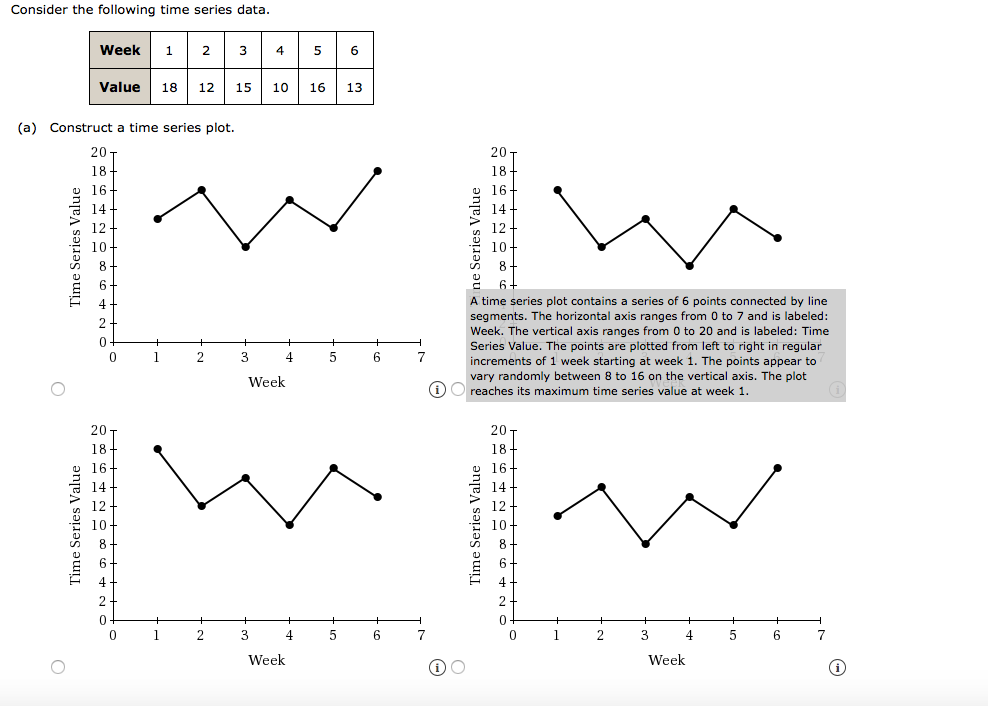 Consider the following time series data.

| Week | 1 | 2 | 3 | 4 | 5 | 6 |
|---|---|---|---|---|---|---|
| Value | 18 | 12 | 15 | 10 | 16 | 13 |

(a) Construct a time series plot.

Time Series Value
20
18
16
14
12
10
8
6
4
2
0
0 1 2 3 4 5 6 7
Week

ne Series Value
20
18
16
14
12
10
8
6

A time series plot contains a series of 6 points connected by line segments. The horizontal axis ranges from 0 to 7 and is labeled: Week. The vertical axis ranges from 0 to 20 and is labeled: Time Series Value. The points are plotted from left to right in regular increments of 1 week starting at week 1. The points appear to vary randomly between 8 to 16 on the vertical axis. The plot reaches its maximum time series value at week 1.

Time Series Value
20
18
16
14
12
10
8
6
4
2
0
0 1 2 3 4 5 6 7
Week

Time Series Value
20
18
16
14
12
10
8
6
4
2
0
0 1 2 3 4 5 6 7
Week